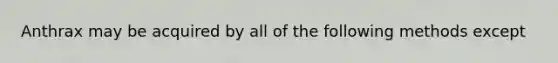 Anthrax may be acquired by all of the following methods except